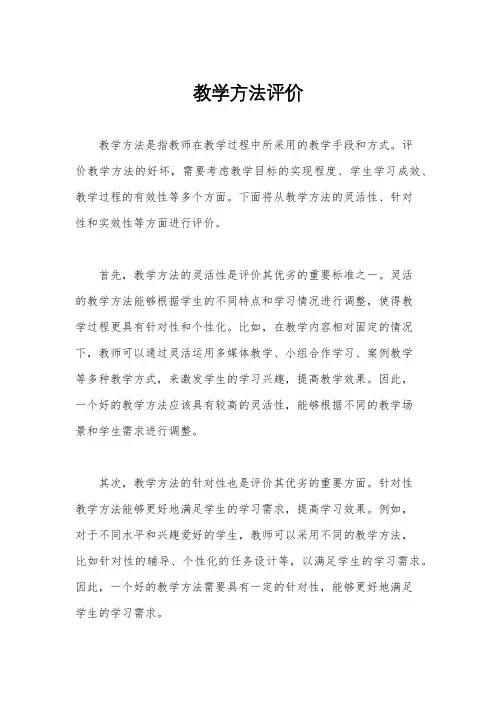 教学方法评价

教学方法是指教师在教学过程中所采用的教学手段和方式。评价教学方法的好坏，需要考虑教学目标的实现程度、学生学习成效、教学过程的有效性等多个方面。下面将从教学方法的灵活性、针对性和实效性等方面进行评价。

首先，教学方法的灵活性是评价其优劣的重要标准之一。灵活的教学方法能够根据学生的不同特点和学习情况进行调整，使得教学过程更具有针对性和个性化。比如，在教学内容相对固定的情况下，教师可以通过灵活运用多媒体教学、小组合作学习、案例教学等多种教学方式，来激发学生的学习兴趣，提高教学效果。因此，一个好的教学方法应该具有较高的灵活性，能够根据不同的教学场景和学生需求进行调整。

其次，教学方法的针对性也是评价其优劣的重要方面。针对性教学方法能够更好地满足学生的学习需求，提高学习效果。例如，对于不同水平和兴趣爱好的学生，教师可以采用不同的教学方法，比如针对性的辅导、个性化的任务设计等，以满足学生的学习需求。因此，一个好的教学方法需要具有一定的针对性，能够更好地满足学生的学习需求。